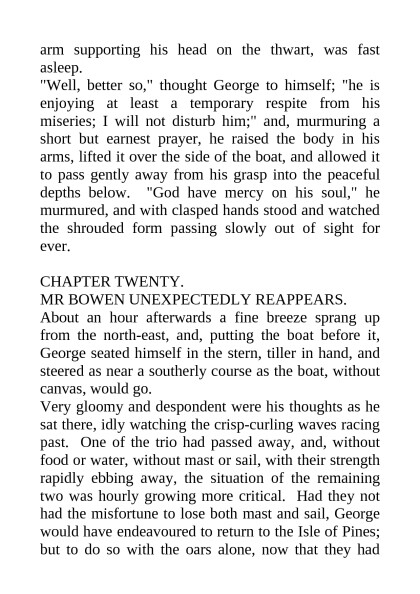 arm supporting his head on the thwart, was fast asleep.
"Well, better so," thought George to himself; "he is enjoying at least a temporary respite from his miseries; I will not disturb him;" and, murmuring a short but earnest prayer, he raised the body in his arms, lifted it over the side of the boat, and allowed it to pass gently away from his grasp into the peaceful depths below. "God have mercy on his soul," he murmured, and with clasped hands stood and watched the shrouded form passing slowly out of sight for ever.

CHAPTER TWENTY.
MR BOWEN UNEXPECTEDLY REAPPEARS.
About an hour afterwards a fine breeze sprang up from the north-east, and, putting the boat before it, George seated himself in the stern, tiller in hand, and steered as near a southerly course as the boat, without canvas, would go.
Very gloomy and despondent were his thoughts as he sat there, idly watching the crisp-curling waves racing past. One of the trio had passed away, and, without food or water, without mast or sail, with their strength rapidly ebbing away, the situation of the remaining two was hourly growing more critical. Had they not had the misfortune to lose both mast and sail, George would have endeavoured to return to the Isle of Pines; but to do so with the oars alone, now that they had